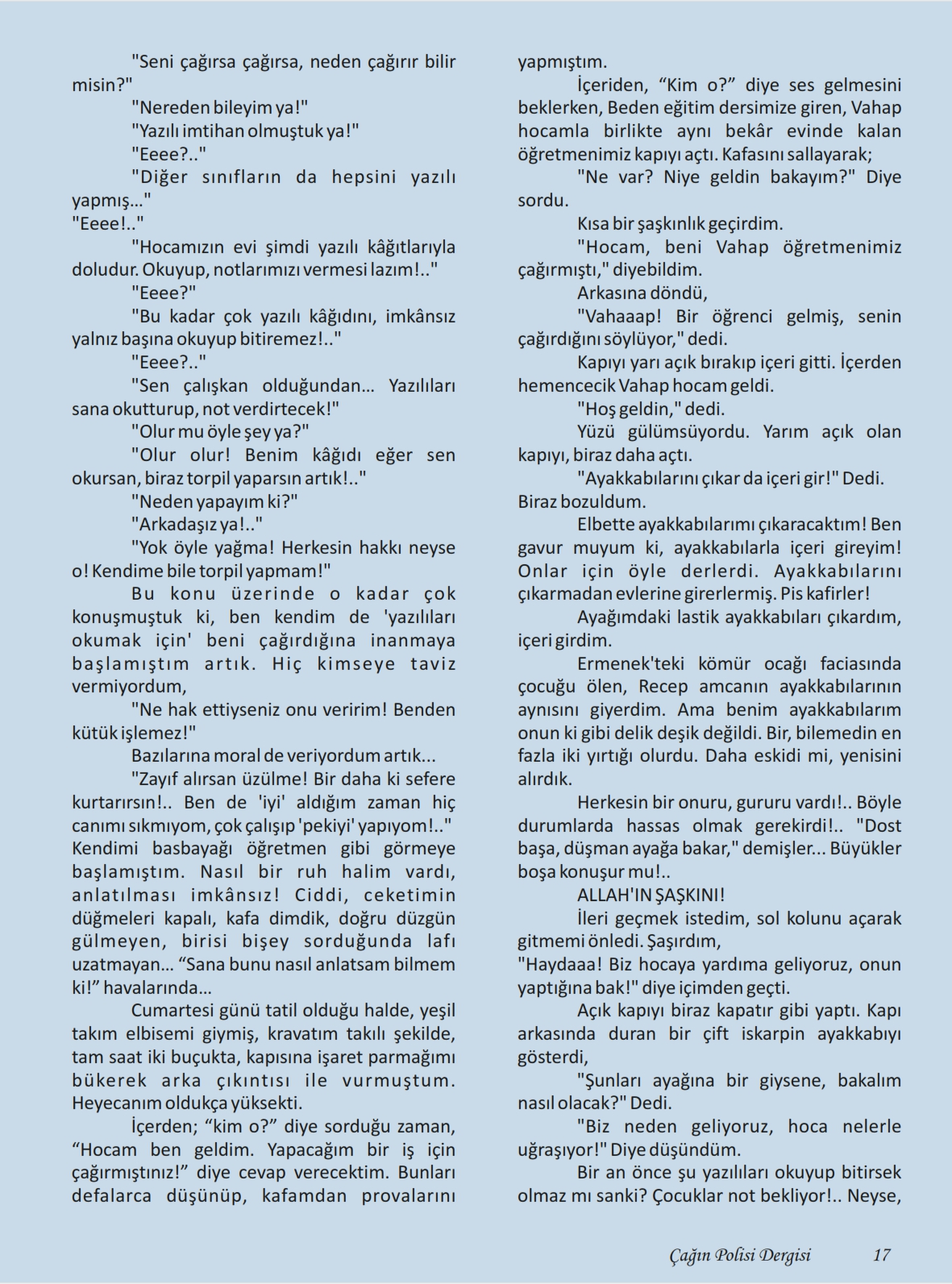 "Seni çağırsa çağırsa, neden çağırır bilir misin?"

"Nereden bileyim ya!"

"Yazılı imtihan olmuştuk ya!"

"Eeee?.."

"Diğer sınıfların da hepsini yazılı yapmış…"

"Eeee!.."

"Hocamızın evi şimdi yazılı kâğıtlarıyla doludur. Okuyup, notlarımızı vermesi lazım!.."

"Eeee?"

"Bu kadar çok yazılı kâğıdını, imkânsız yalnız başına okuyup bitiremez!.."

"Eeee?.."

"Sen çalışkan olduğundan… Yazılıları sana okutturup, not verdirtecek!"

"Olur mu öyle şey ya?"

"Olur olur! Benim kâğıdı eğer sen okursan, biraz torpil yaparsın artık!.."

"Neden yapayım ki?"

"Arkadaşız ya!.."

"Yok öyle yağma! Herkesin hakkı neyse o! Kendime bile torpil yapmam!"

Bu konu üzerinde o kadar çok konuşmuştuk ki, ben kendim de 'yazılıları okumak için' beni çağırdığına inanmaya başlamıştım artık. Hiç kimseye taviz vermiyordum,

"Ne hak ettiyseniz onu veririm! Benden kütük işlemez!"

Bazılarına moral de veriyordum artık...

"Zayıf alırsan üzülme! Bir daha ki sefere kurtarırsın!.. Ben de 'iyi' aldığım zaman hiç canımı sıkmıyom, çok çalışıp 'pekiyi' yapıyom!.."

Kendimi basbayağı öğretmen gibi görmeye başlamıştım. Nasıl bir ruh halim vardı, anlatılması imkânsız! Ciddi, ceketimin düğmeleri kapalı, kafa dimdik, doğru düzgün gülmeyen, birisi bişey sorduğunda lafı uzatmayan… “Sana bunu nasıl anlatsam bilmem ki!” havalarında…

Cumartesi günü tatil olduğu halde, yeşil takım elbisemi giymiş, kravatım takılı şekilde, tam saat iki buçukta, kapısına işaret parmağımı bükerek arka çıkıntısı ile vurmuştum. Heyecanım oldukça yüksekti.

İçerden; “kim o?” diye sorduğu zaman, “Hocam ben geldim. Yapacağım bir iş için çağırmıştınız!” diye cevap verecektim. Bunları defalarca düşünüp, kafamdan provalarını yapmıştım.

İçeriden, “Kim o?” diye ses gelmesini beklerken, Beden eğitim dersimize giren, Vahap hocamla birlikte aynı bekâr evinde kalan öğretmenimiz kapıyı açtı. Kafasını sallayarak;

"Ne var? Niye geldin bakayım?" Diye sordu.

Kısa bir şaşkınlık geçirdim.

"Hocam, beni Vahap öğretmenimiz çağırmıştı," diyebildim.

Arkasına döndü,

"Vahaaap! Bir öğrenci gelmiş, senin çağırdığını söylüyor," dedi.

Kapıyı yarı açık bırakıp içeri gitti. İçerden hemencecik Vahap hocam geldi.

"Hoş geldin," dedi.

Yüzü gülümsüyordu. Yarım açık olan kapıyı, biraz daha açtı.

"Ayakkabılarını çıkar da içeri gir!" Dedi.

Biraz bozuldum.

Elbette ayakkabılarımı çıkaracaktım! Ben gavur muyum ki, ayakkabılarla içeri gireyim! Onlar için öyle derlerdi. Ayakkabılarını çıkarmadan evlerine girerlermiş. Pis kafirler!

Ayağımdaki lastik ayakkabıları çıkardım, içeri girdim.

Ermenek'teki kömür ocağı faciasında çocuğu ölen, Recep amcanın ayakkabılarının aynısını giyerdim. Ama benim ayakkabılarım onun ki gibi delik deşik değildi. Bir, bilemedin en fazla iki yırtığı olurdu. Daha eskidi mi, yenisini alırdık.

Herkesin bir onuru, gururu vardı!.. Böyle durumlarda hassas olmak gerekirdi!.. "Dost başa, düşman ayağa bakar," demişler... Büyükler boşa konuşur mu!..

ALLAH'IN ŞAŞKINI!

İleri geçmek istedim, sol kolunu açarak gitmemi önledi. Şaşırdım,

"Haydaaa! Biz hocaya yardıma geliyoruz, onun yaptığına bak!" diye içimden geçti.

Açık kapıyı biraz kapatır gibi yaptı. Kapı arkasında duran bir çift iskarpin ayakkabıyı gösterdi,

"Şunları ayağına bir giysene, bakalım nasıl olacak?" Dedi.

"Biz neden geliyoruz, hoca nelerle uğraşıyor!" Diye düşündüm.

Bir an önce şu yazılıları okuyup bitirsek olmaz mı sanki? Çocuklar not bekliyor!.. Neyse,

Çağın Polisi Dergisi 17